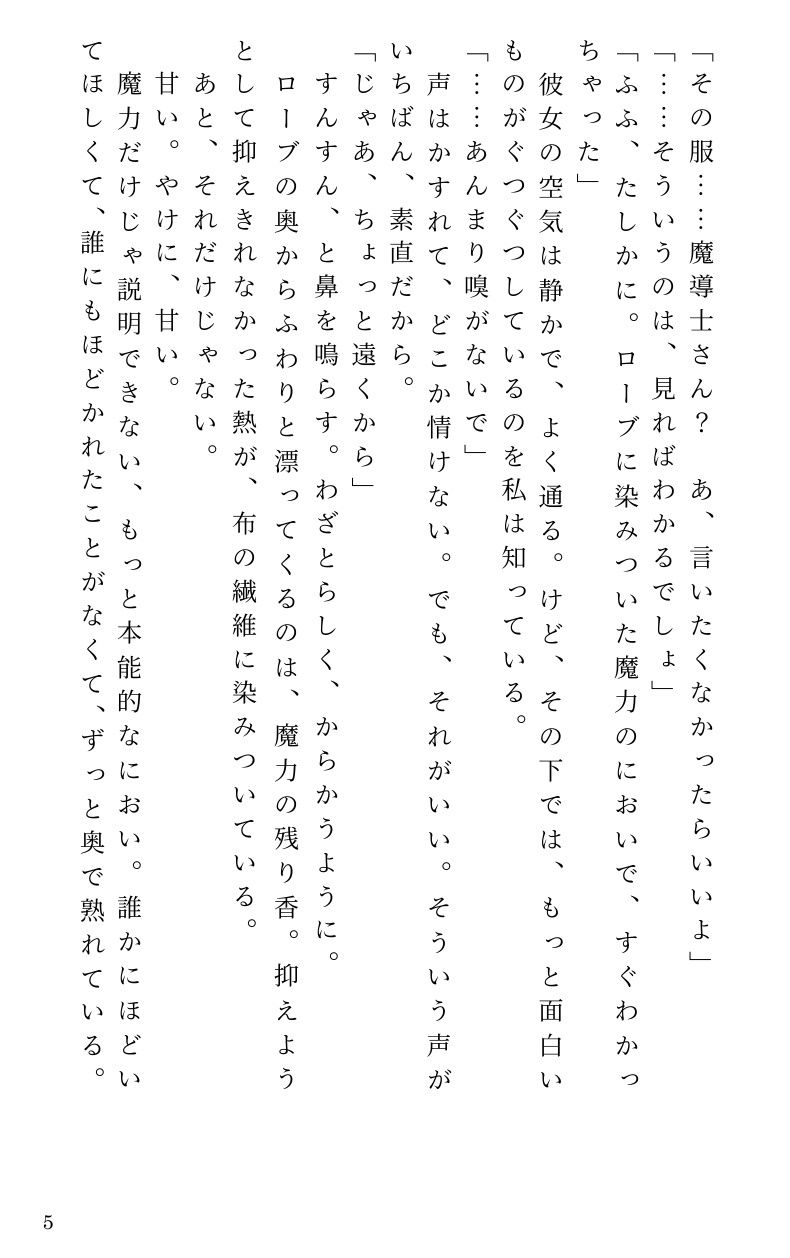 「その服……魔導士さん？　あ、言いたくなかったらいいよ」

「……そういうのは、見ればわかるでしょ」

「ふふ、たしかに。ローブに染みついた魔力のにおいで、すぐわかっちゃった」

彼女の空気は静かで、よく通る。けど、その下では、もっと面白いものがぐつぐつしているのを私は知っている。

「……あんまり嗅がないで」

声はかすれて、どこか情けない。でも、それがいい。そういう声がいちばん、素直だから。

「じゃあ、ちょっと遠くから」

すんすん、と鼻を鳴らす。わざとらしく、からかうように。

ローブの奥からふわりと漂ってくるのは、魔力の残り香。抑えようとして抑えきれなかった熱が、布の繊維に染みついている。

あと、それだけじゃない。

甘い。やけに、甘い。

魔力だけじゃ説明できない、もっと本能的なにおい。誰かにほどいてほしくて、誰にもほどかれたことがなくて、ずっと奥で熟れている。

5